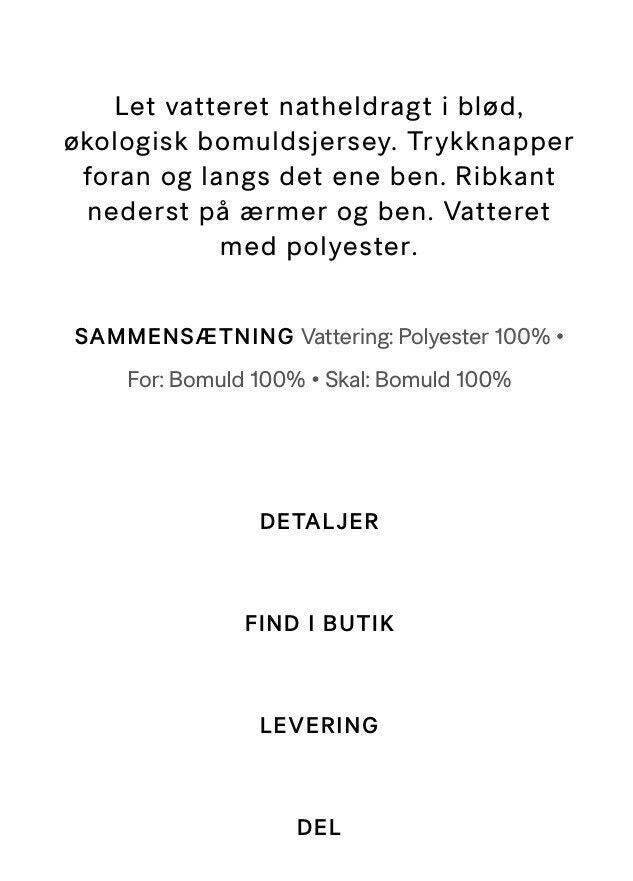 Let vatteret natheldragt i blød, økologisk bomuldsjersey. Trykknapper foran og langs det ene ben. Ribkant nederst på ærmer og ben. Vatteret med polyester.

SAMMENSÆTNING Vattering: Polyester 100% • For: Bomuld 100% • Skal: Bomuld 100%

DETALJER

FIND I BUTIK

LEVERING

DEL